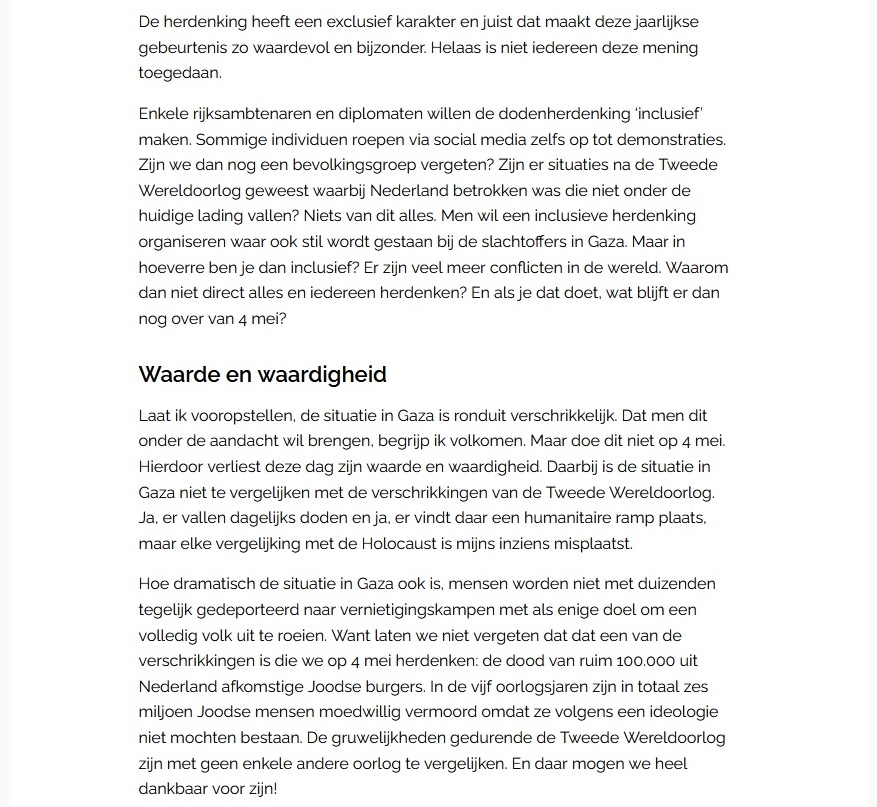 De herdenking heeft een exclusief karakter en juist dat maakt deze jaarlijkse gebeurtenis zo waardevol en bijzonder. Helaas is niet iedereen deze mening toegedaan.

Enkele rijksambtenaren en diplomaten willen de dodenherdenking 'inclusief' maken. Sommige individuen roepen via social media zelfs op tot demonstraties. Zijn we dan nog een bevolkingsgroep vergeten? Zijn er situaties na de Tweede Wereldoorlog geweest waarbij Nederland betrokken was die niet onder de huidige lading vallen? Niets van dit alles. Men wil een inclusieve herdenking organiseren waar ook stil wordt gestaan bij de slachtoffers in Gaza. Maar in hoeverre ben je dan inclusief? Er zijn veel meer conflicten in de wereld. Waarom dan niet direct alles en iedereen herdenken? En als je dat doet, wat blijft er dan nog over van 4 mei?

Waarde en waardigheid

Laat ik vooropstellen, de situatie in Gaza is ronduit verschrikkelijk. Dat men dit onder de aandacht wil brengen, begrijp ik volkomen. Maar doe dit niet op 4 mei. Hierdoor verliest deze dag zijn waarde en waardigheid. Daarbij is de situatie in Gaza niet te vergelijken met de verschrikkingen van de Tweede Wereldoorlog. Ja, er vallen dagelijks doden en ja, er vindt daar een humanitaire ramp plaats, maar elke vergelijking met de Holocaust is mijns inziens misplaatst.

Hoe dramatisch de situatie in Gaza ook is, mensen worden niet met duizenden tegelijk gedeporteerd naar vernietigingskampen met als enige doel om een volledig volk uit te roeien. Want laten we niet vergeten dat dat een van de verschrikkingen is die we op 4 mei herdenken: de dood van ruim 100.000 uit Nederland afkomstige Joodse burgers. In de vijf oorlogsjaren zijn in totaal zes miljoen Joodse mensen moedwillig vermoord omdat ze volgens een ideologie niet mochten bestaan. De gruwelijkheden gedurende de Tweede Wereldoorlog zijn met geen enkele andere oorlog te vergelijken. En daar mogen we heel dankbaar voor zijn!